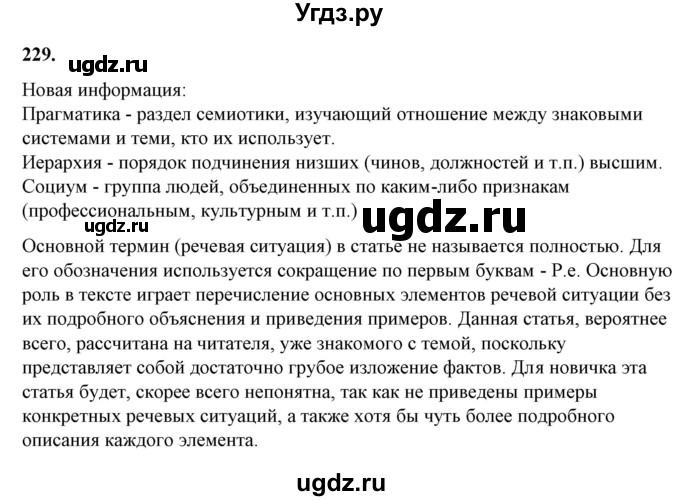 Угдз.ру

229. ugdz.ru

Новая информация:
Прагматика - раздел семиотики, изучающий отношение между знаковыми системами и теми, кто их использует.
Иерархия - порядок подчинения низших (чинов, должностей и т.п.) высшим.
Социум - группа людей, объединенных по каким-либо признакам (профессиональным, культурным и т.п.) ugdz.ru
ugdz.ru
Основной термин (речевая ситуация) в статье не называется полностью. Для его обозначения используется сокращение по первым буквам - Р.е. Основную роль в тексте играет перечисление основных элементов речевой ситуации без их подробного объяснения и приведения примеров. Данная статья, вероятнее всего, рассчитана на читателя, уже знакомого с темой, поскольку представляет собой достаточно грубое изложение фактов. Для новичка эта статья будет, скорее всего непонятна, так как не приведены примеры конкретных речевых ситуаций, а также хотя бы чуть более подробного описания каждого элемента.

ugdz.ru